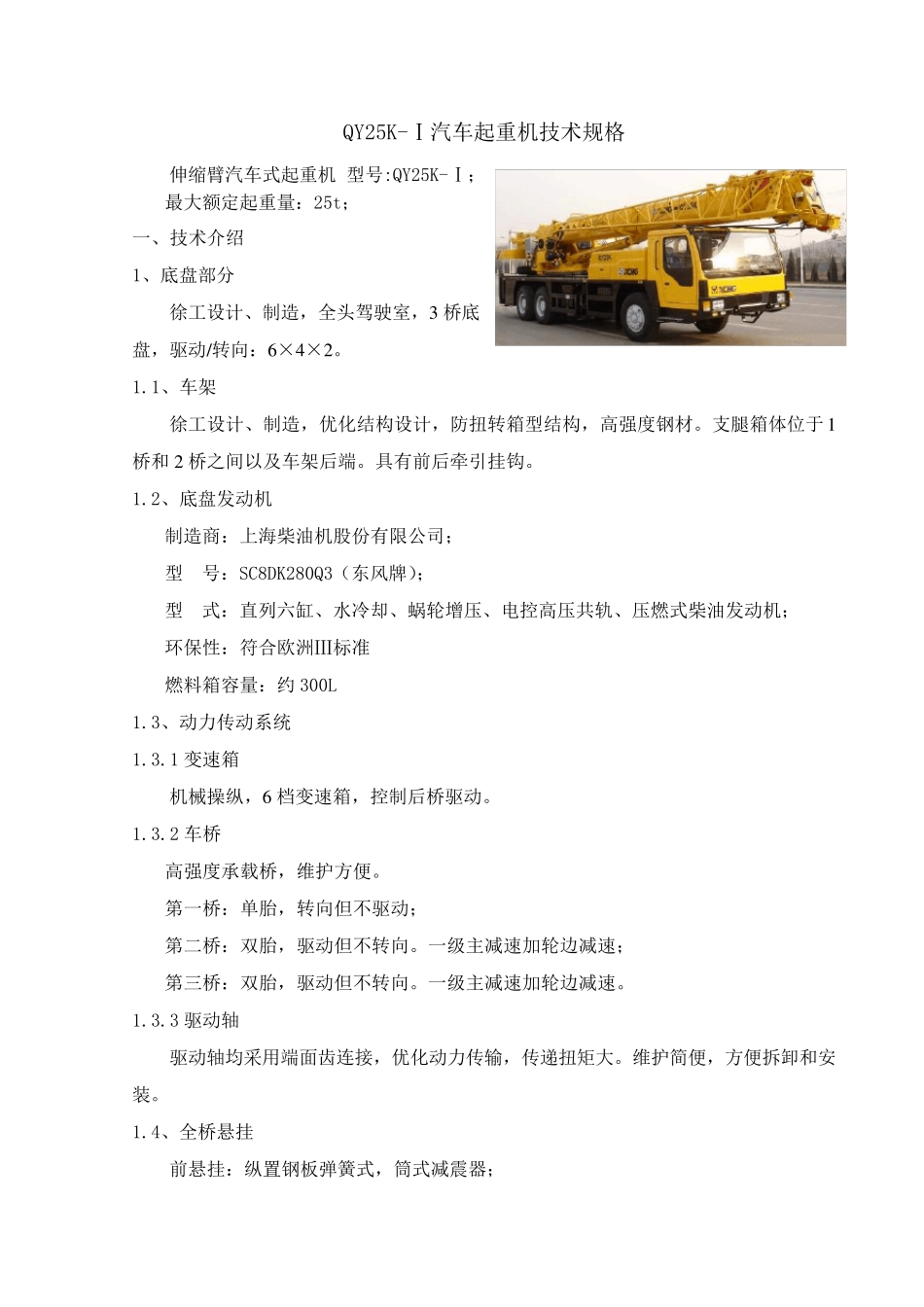 QY25K-Ⅰ汽车起重机技术规格

伸缩臂汽车式起重机 型号:QY25K-Ⅰ；
最大额定起重量：25t；

一、技术介绍

1、底盘部分

徐工设计、制造，全头驾驶室，3 桥底盘，驱动/转向：6×4×2。

1.1、车架

徐工设计、制造，优化结构设计，防扭转箱型结构，高强度钢材。支腿箱体位于 1 桥和 2 桥之间以及车架后端。具有前后牵引挂钩。

1.2、底盘发动机

制造商：上海柴油机股份有限公司；

型　号：SC8DK280Q3（东风牌）；

型　式：直列六缸、水冷却、蜗轮增压、电控高压共轨、压燃式柴油发动机；

环保性：符合欧洲Ⅲ标准

燃料箱容量：约 300L

1.3、动力传动系统

1.3.1 变速箱

机械操纵，6 档变速箱，控制后桥驱动。

1.3.2 车桥

高强度承载桥，维护方便。

第一桥：单胎，转向但不驱动；

第二桥：双胎，驱动但不转向。一级主减速加轮边减速；

第三桥：双胎，驱动但不转向。一级主减速加轮边减速。

1.3.3 驱动轴

驱动轴均采用端面齿连接，优化动力传输，传递扭矩大。维护简便，方便拆卸和安装。

1.4、全桥悬挂

前悬挂：纵置钢板弹簧式，筒式减震器；